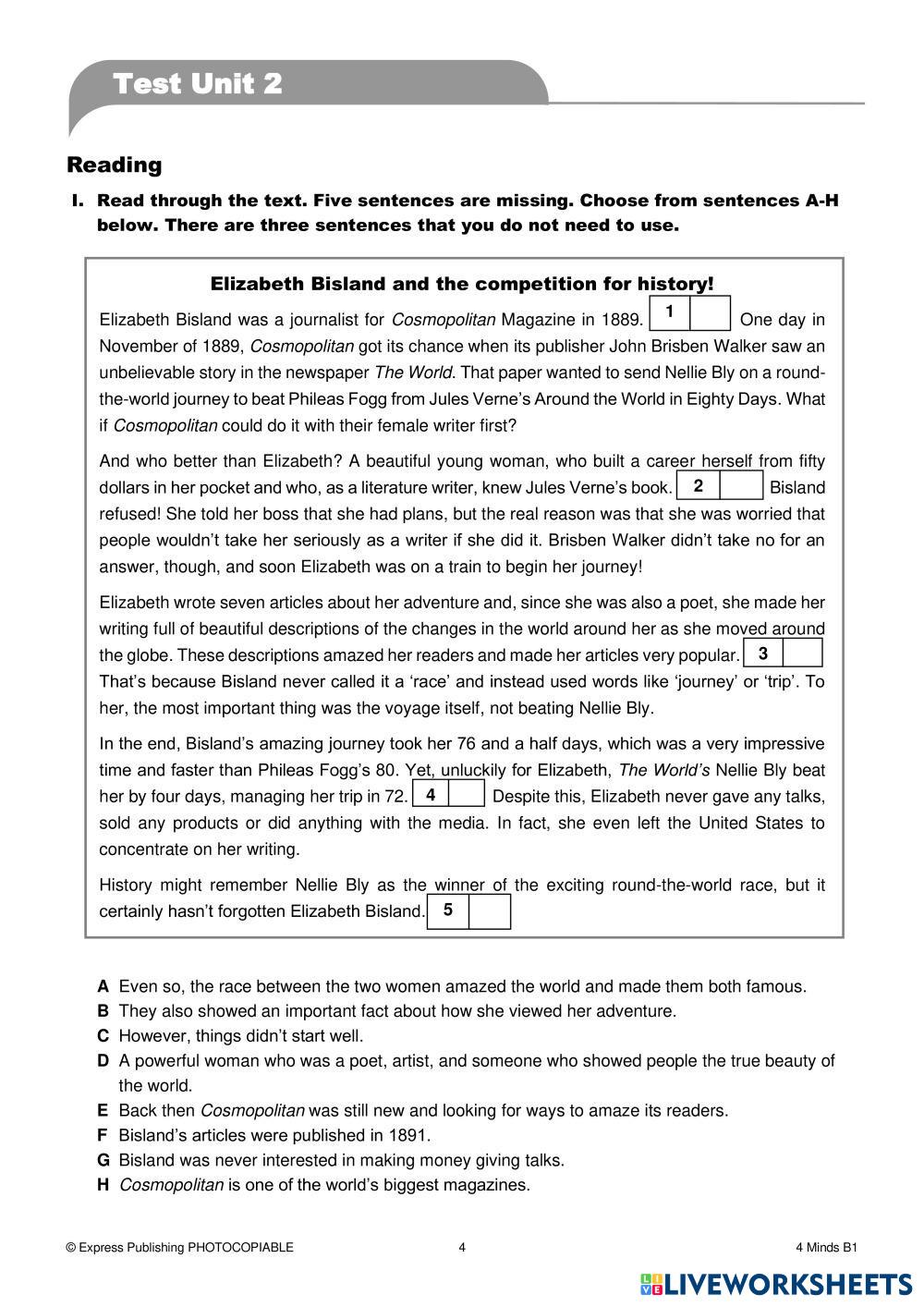 Test Unit 2

Reading

I. Read through the text. Five sentences are missing. Choose from sentences A-H below. There are three sentences that you do not need to use.

Elizabeth Bisland and the competition for history!

Elizabeth Bisland was a journalist for Cosmopolitan Magazine in 1889. 1 One day in November of 1889, Cosmopolitan got its chance when its publisher John Brisben Walker saw an unbelievable story in the newspaper The World. That paper wanted to send Nellie Bly on a round-the-world journey to beat Phileas Fogg from Jules Verne's Around the World in Eighty Days. What if Cosmopolitan could do it with their female writer first?

And who better than Elizabeth? A beautiful young woman, who built a career herself from fifty dollars in her pocket and who, as a literature writer, knew Jules Verne's book. 2 Bisland refused! She told her boss that she had plans, but the real reason was that she was worried that people wouldn't take her seriously as a writer if she did it. Brisben Walker didn't take no for an answer, though, and soon Elizabeth was on a train to begin her journey!

Elizabeth wrote seven articles about her adventure and, since she was also a poet, she made her writing full of beautiful descriptions of the changes in the world around her as she moved around the globe. These descriptions amazed her readers and made her articles very popular. 3 That's because Bisland never called it a 'race' and instead used words like 'journey' or 'trip'. To her, the most important thing was the voyage itself, not beating Nellie Bly.

In the end, Bisland's amazing journey took her 76 and a half days, which was a very impressive time and faster than Phileas Fogg's 80. Yet, unluckily for Elizabeth, The World's Nellie Bly beat her by four days, managing her trip in 72. 4 Despite this, Elizabeth never gave any talks, sold any products or did anything with the media. In fact, she even left the United States to concentrate on her writing.

History might remember Nellie Bly as the winner of the exciting round-the-world race, but it certainly hasn't forgotten Elizabeth Bisland. 5

A Even so, the race between the two women amazed the world and made them both famous.
B They also showed an important fact about how she viewed her adventure.
C However, things didn't start well.
D A powerful woman who was a poet, artist, and someone who showed people the true beauty of the world.
E Back then Cosmopolitan was still new and looking for ways to amaze its readers.
F Bisland's articles were published in 1891.
G Bisland was never interested in making money giving talks.
H Cosmopolitan is one of the world's biggest magazines.

© Express Publishing PHOTOCOPIABLE 4 4 Minds B1

LIVEWORKSHEETS